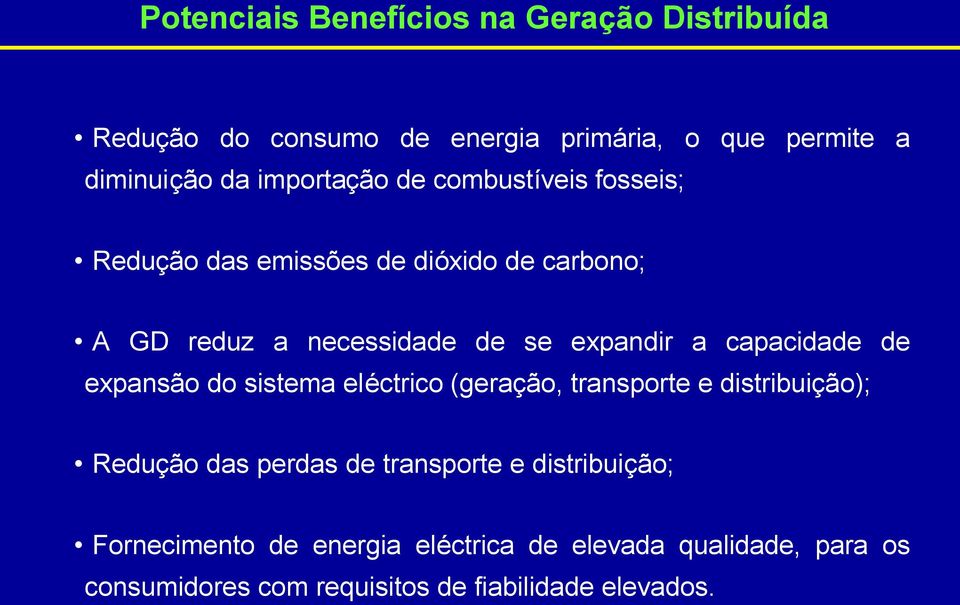 Potenciais Benefícios na Geração Distribuída

• Redução do consumo de energia primária, o que permite a diminuição da importação de combustíveis fosseis;

• Redução das emissões de dióxido de carbono;

• A GD reduz a necessidade de se expandir a capacidade de expansão do sistema eléctrico (geração, transporte e distribuição);

• Redução das perdas de transporte e distribuição;

• Fornecimento de energia eléctrica de elevada qualidade, para os consumidores com requisitos de fiabilidade elevados.